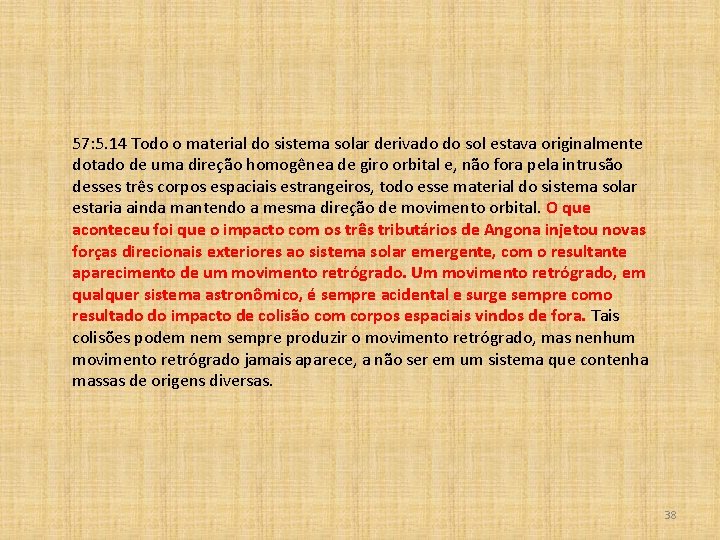 57:5.14 Todo o material do sistema solar derivado do sol estava originalmente dotado de uma direção homogênea de giro orbital e, não fora pela intrusão desses três corpos espaciais estrangeiros, todo esse material do sistema solar estaria ainda mantendo a mesma direção de movimento orbital. O que aconteceu foi que o impacto com os três tributários de Angona injetou novas forças direcionais exteriores ao sistema solar emergente, com o resultante aparecimento de um movimento retrógrado. Um movimento retrógrado, em qualquer sistema astronômico, é sempre acidental e surge sempre como resultado do impacto de colisão com corpos espaciais vindos de fora. Tais colisões podem nem sempre produzir o movimento retrógrado, mas nenhum movimento retrógrado jamais aparece, a não ser em um sistema que contenha massas de origens diversas.

38